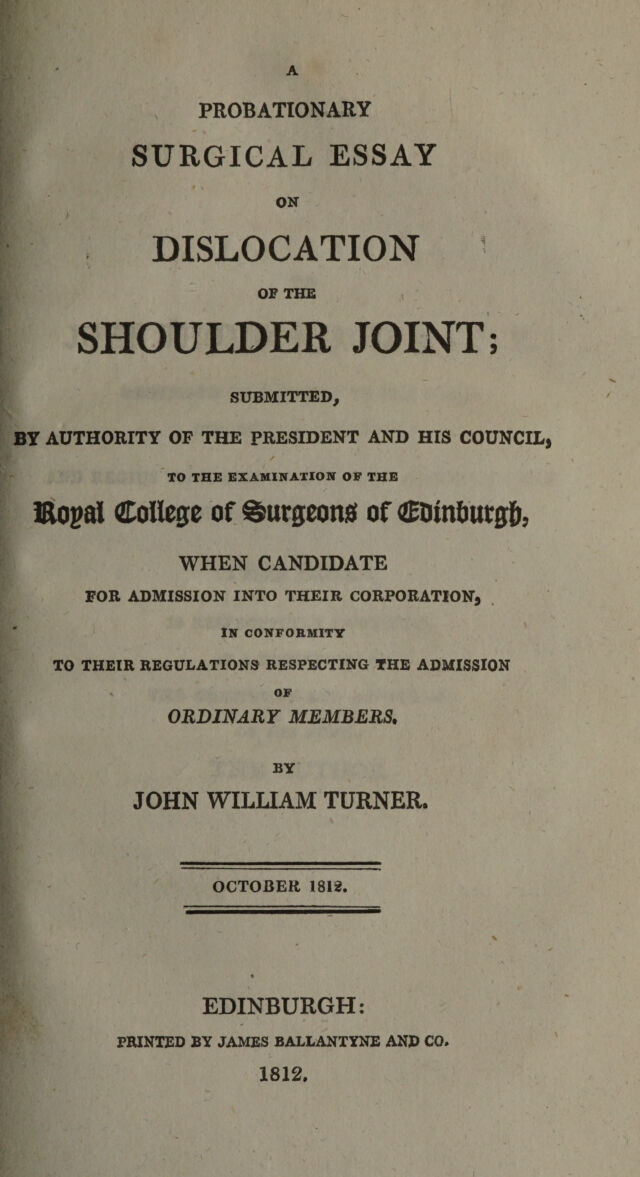 A

PROBATIONARY

SURGICAL ESSAY

ON

DISLOCATION

OF THE

SHOULDER JOINT;

SUBMITTED,

BY AUTHORITY OF THE PRESIDENT AND HIS COUNCIL,

TO THE EXAMINATION OF THE

Royal College of Surgeons of Edinburgh,

WHEN CANDIDATE

FOR ADMISSION INTO THEIR CORPORATION,

IN CONFORMITY

TO THEIR REGULATIONS RESPECTING THE ADMISSION

OF

ORDINARY MEMBERS.

BY

JOHN WILLIAM TURNER.

OCTOBER 1812.

EDINBURGH:

PRINTED BY JAMES BALLANTYNE AND CO.

1812.